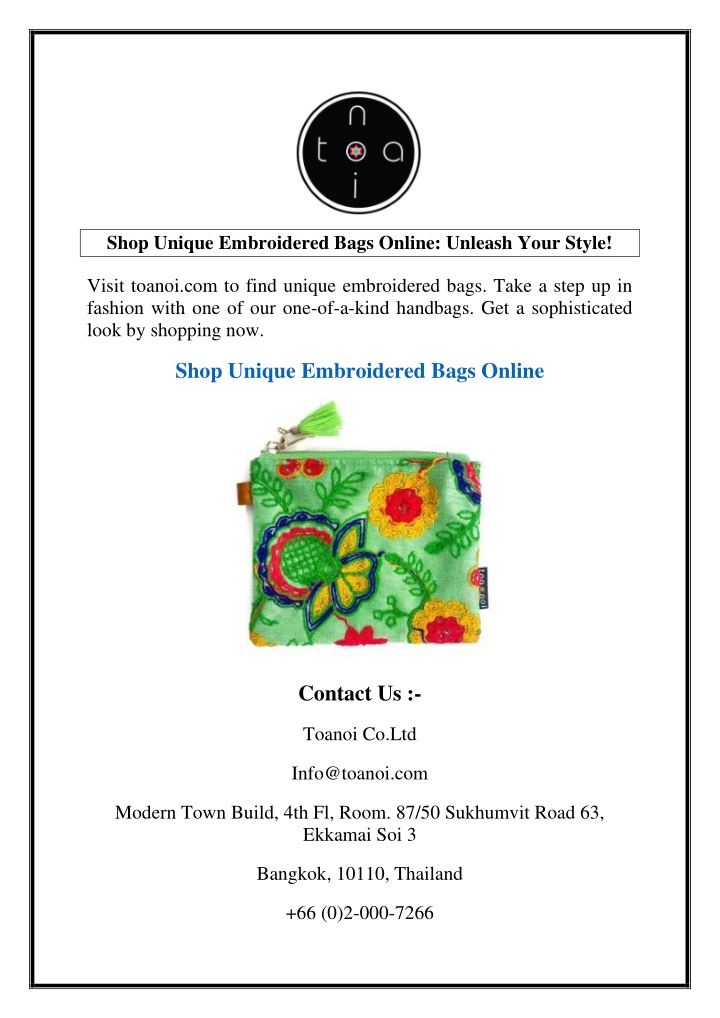 n
t o a
i

Shop Unique Embroidered Bags Online: Unleash Your Style!

Visit toanoi.com to find unique embroidered bags. Take a step up in fashion with one of our one-of-a-kind handbags. Get a sophisticated look by shopping now.

Shop Unique Embroidered Bags Online

toanoi

Contact Us :-

Toanoi Co.Ltd

Info@toanoi.com

Modern Town Build, 4th Fl, Room. 87/50 Sukhumvit Road 63, Ekkamai Soi 3

Bangkok, 10110, Thailand

+66 (0)2-000-7266